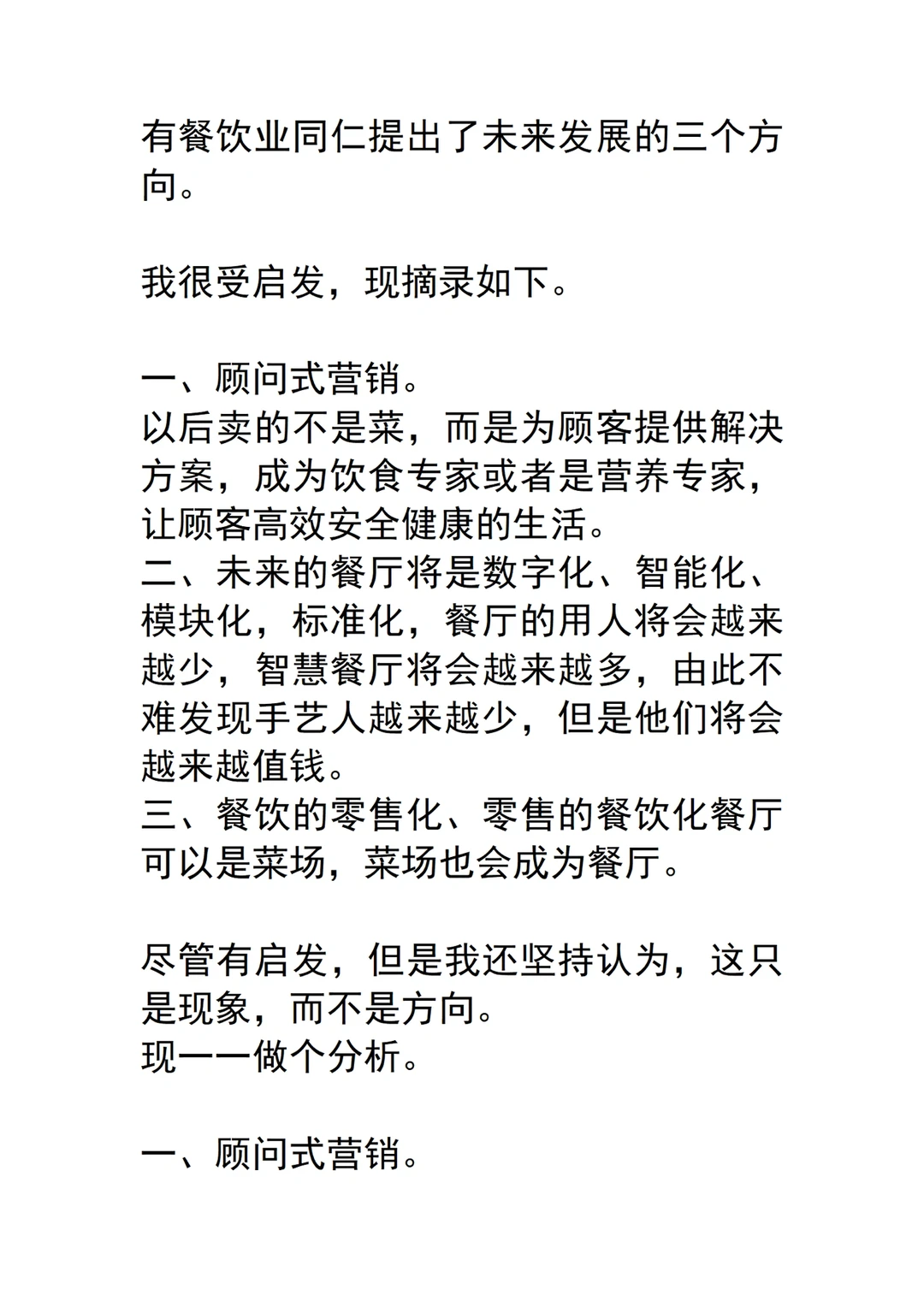 有餐饮业同仁提出了未来发展的三个方向。

我很受启发，现摘录如下。

一、顾问式营销。
以后卖的不是菜，而是为顾客提供解决方案，成为饮食专家或者是营养专家，让顾客高效安全健康的生活。
二、未来的餐厅将是数字化、智能化、模块化，标准化，餐厅的用人将会越来越少，智慧餐厅将会越来越多，由此不难发现手艺人越来越少，但是他们将会越来越值钱。
三、餐饮的零售化、零售的餐饮化餐厅可以是菜场，菜场也会成为餐厅。

尽管有启发，但是我还坚持认为，这只是现象，而不是方向。
现一一做个分析。

一、顾问式营销。